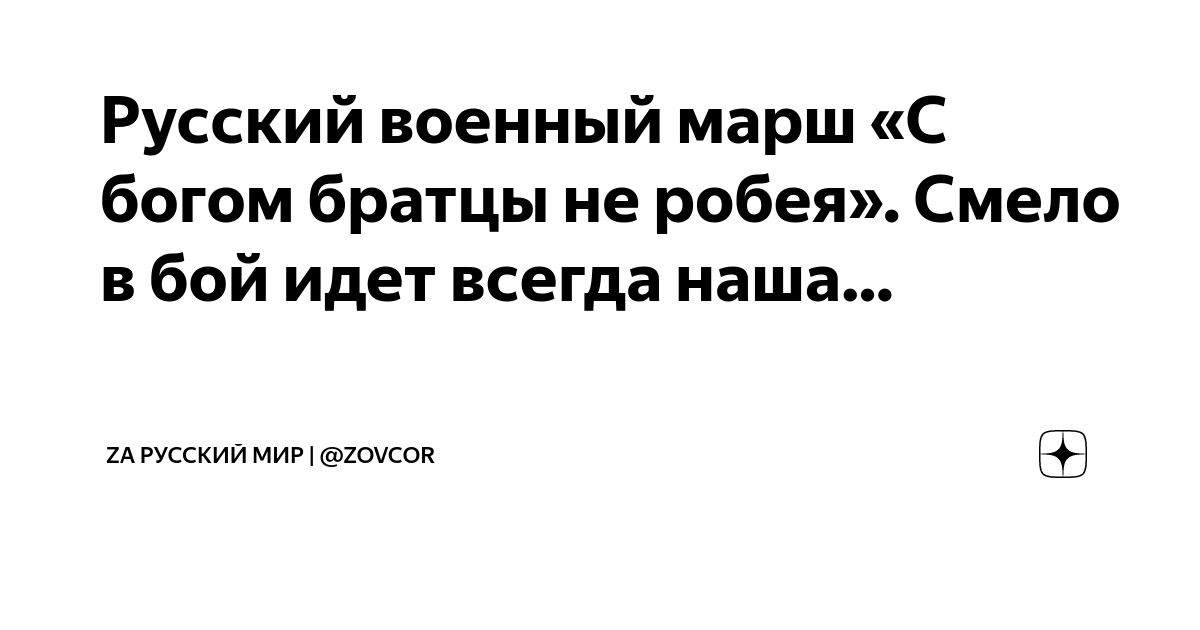 Русский военный марш «С богом братцы не робея». Смело в бой идет всегда наша...

ZA РУССКИЙ МИР | @ZOVCOR